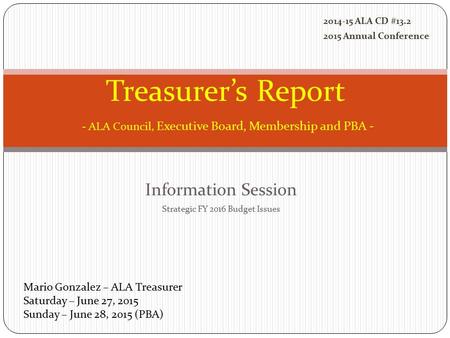 2014-15 ALA CD #13.2
2015 Annual Conference

Treasurer's Report

- ALA Council, Executive Board, Membership and PBA -

Information Session

Strategic FY 2016 Budget Issues

Mario Gonzalez – ALA Treasurer
Saturday – June 27, 2015
Sunday – June 28, 2015 (PBA)